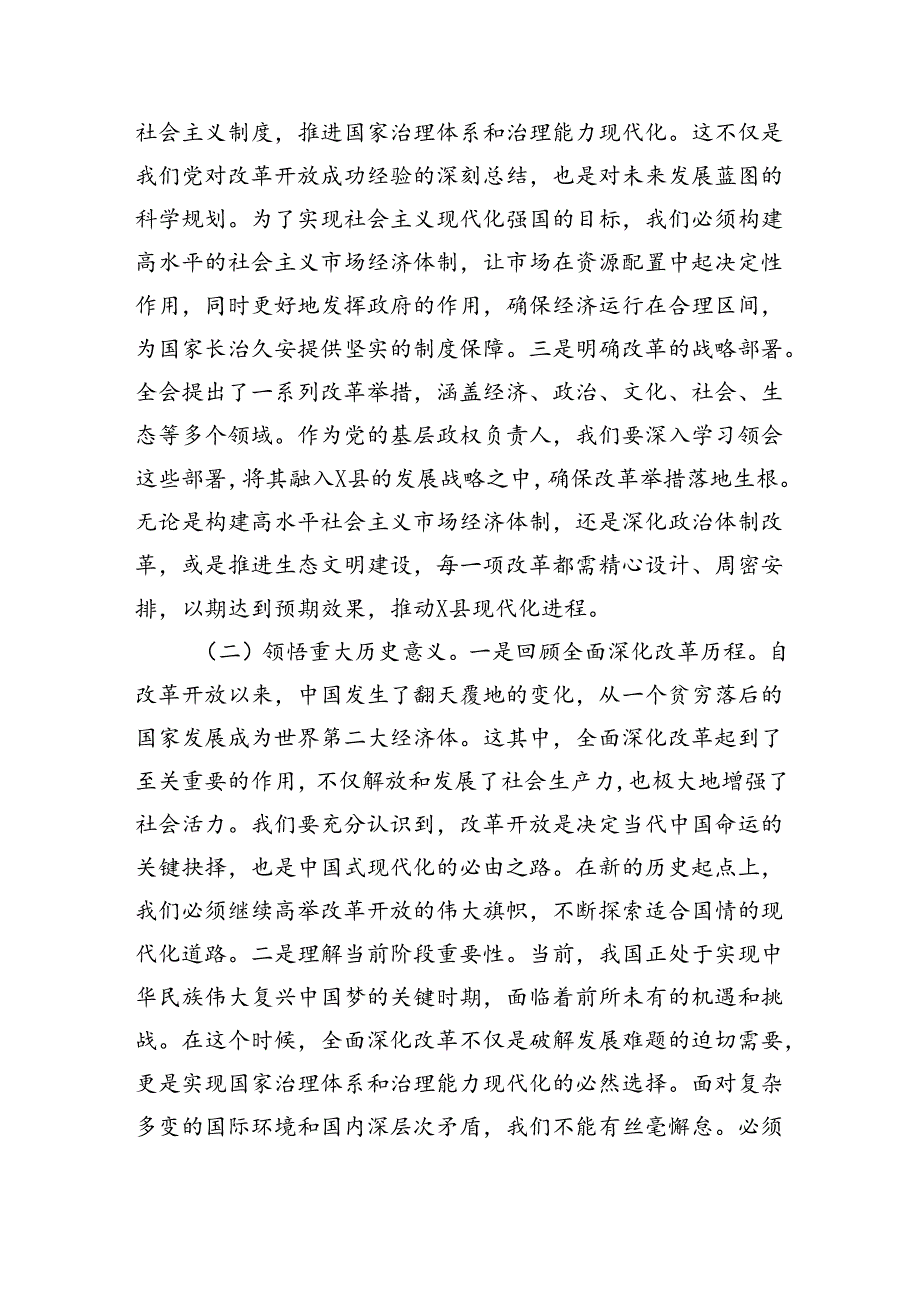 社会主义制度，推进国家治理体系和治理能力现代化。这不仅是我们党对改革开放成功经验的深刻总结，也是对未来发展蓝图的科学规划。为了实现社会主义现代化强国的目标，我们必须构建高水平的社会主义市场经济体制，让市场在资源配置中起决定性作用，同时更好地发挥政府的作用，确保经济运行在合理区间，为国家长治久安提供坚实的制度保障。三是明确改革的战略部署。全会提出了一系列改革举措，涵盖经济、政治、文化、社会、生态等多个领域。作为党的基层政权负责人，我们要深入学习领会这些部署，将其融入X县的发展战略之中，确保改革举措落地生根。无论是构建高水平社会主义市场经济体制，还是深化政治体制改革，或是推进生态文明建设，每一项改革都需精心设计、周密安排，以期达到预期效果，推动X县现代化进程。

（二）领悟重大历史意义。一是回顾全面深化改革历程。自改革开放以来，中国发生了翻天覆地的变化，从一个贫穷落后的国家发展成为世界第二大经济体。这其中，全面深化改革起到了至关重要的作用，不仅解放和发展了社会生产力，也极大地增强了社会活力。我们要充分认识到，改革开放是决定当代中国命运的关键抉择，也是中国式现代化的必由之路。在新的历史起点上，我们必须继续高举改革开放的伟大旗帜，不断探索适合国情的现代化道路。二是理解当前阶段重要性。当前，我国正处于实现中华民族伟大复兴中国梦的关键时期，面临着前所未有的机遇和挑战。在这个时候，全面深化改革不仅是破解发展难题的迫切需要，更是实现国家治理体系和治理能力现代化的必然选择。面对复杂多变的国际环境和国内深层次矛盾，我们不能有丝毫懈怠。必须